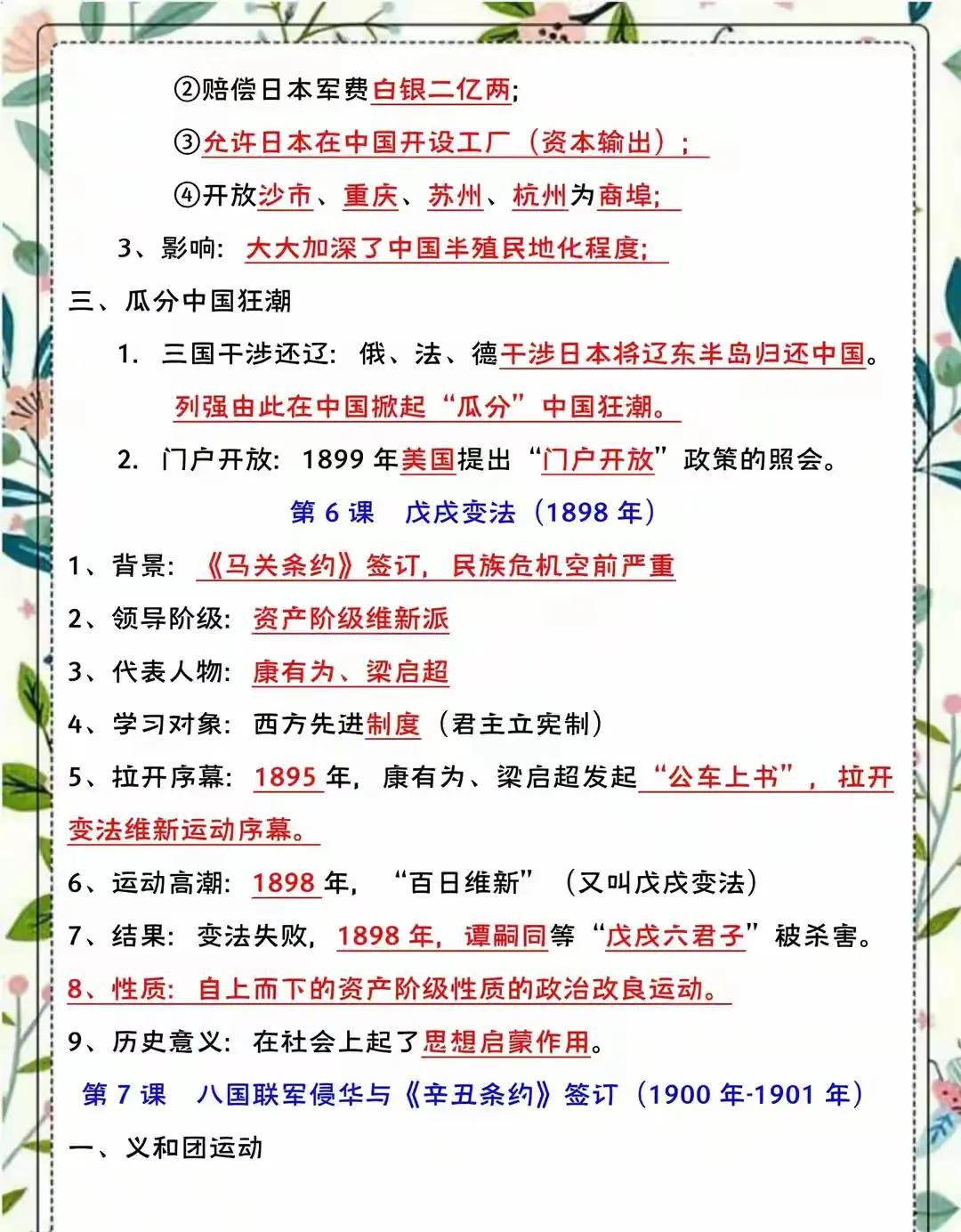 ②赔偿日本军费白银二亿两;

③允许日本在中国开设工厂（资本输出）;

④开放沙市、重庆、苏州、杭州为商埠;

3、影响: 大大加深了中国半殖民地化程度;

三、瓜分中国狂潮

1. 三国干涉还辽: 俄、法、德干涉日本将辽东半岛归还中国。列强由此在中国掀起“瓜分”中国狂潮。

2. 门户开放: 1899 年美国提出“门户开放”政策的照会。

第 6 课 戊戌变法（1898 年）

1、背景: 《马关条约》签订, 民族危机空前严重

2、领导阶级: 资产阶级维新派

3、代表人物: 康有为、梁启超

4、学习对象: 西方先进制度（君主立宪制）

5、拉开序幕: 1895 年, 康有为、梁启超发起“公车上书”, 拉开变法维新运动序幕。

6、运动高潮: 1898 年, “百日维新”（又叫戊戌变法）

7、结果: 变法失败, 1898 年, 谭嗣同等“戊戌六君子”被杀害。

8、性质: 自上而下的资产阶级性质的政治改良运动。

9、历史意义: 在社会上起了思想启蒙作用。

第 7 课 八国联军侵华与《辛丑条约》签订（1900 年-1901 年）

一、义和团运动